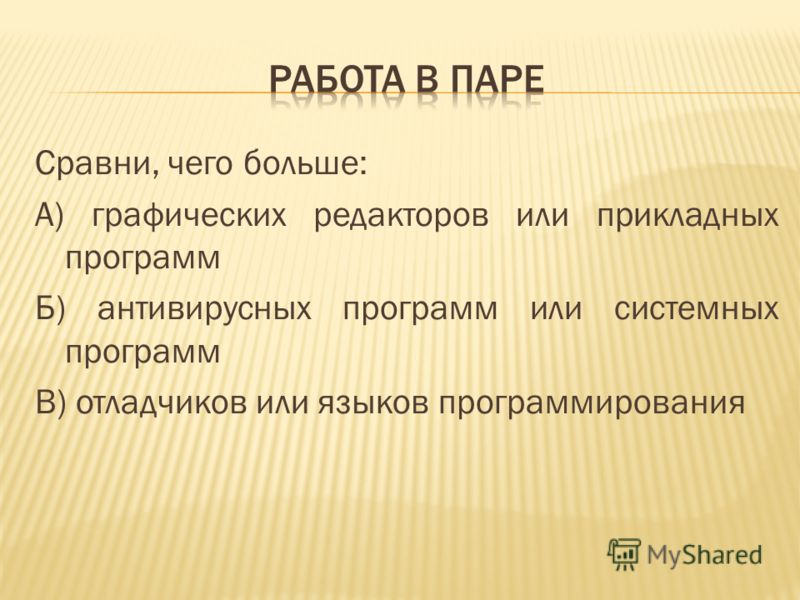 РАБОТА В ПАРЕ

Сравни, чего больше:

А) графических редакторов или прикладных программ

Б) антивирусных программ или системных программ

В) отладчиков или языков программирования

MyShared